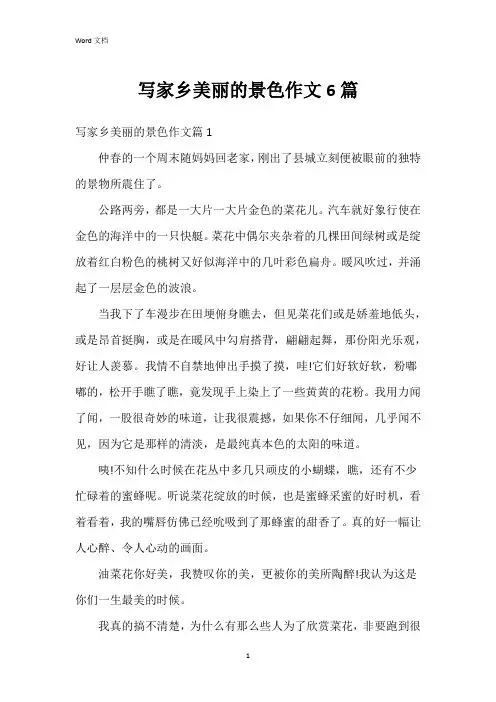 Word 文档

写家乡美丽的景色作文 6 篇

写家乡美丽的景色作文篇 1

仲春的一个周末随妈妈回老家，刚出了县城立刻便被眼前的独特的景物所震住了。

公路两旁，都是一大片一大片金色的菜花儿。汽车就好象行使在金色的海洋中的一只快艇。菜花中偶尔夹杂着的几棵田间绿树或是绽放着红白粉色的桃树又好似海洋中的几叶彩色扁舟。暖风吹过，并涌起了一层层金色的波浪。

当我下了车漫步在田埂俯身瞧去，但见菜花们或是娇羞地低头，或是昂首挺胸，或是在暖风中勾肩搭背，翩翩起舞，那份阳光乐观，好让人羡慕。我情不自禁地伸出手摸了摸，哇!它们好软好软，粉嘟嘟的，松开手瞧了瞧，竟发现手上染上了一些黄黄的花粉。我用力闻了闻，一股很奇妙的味道，让我很震撼，如果你不仔细闻，几乎闻不见，因为它是那样的清淡，是最纯真本色的太阳的味道。

咦!不知什么时候在花丛中多几只顽皮的小蝴蝶，瞧，还有不少忙碌着的蜜蜂呢。听说菜花绽放的时候，也是蜜蜂采蜜的好时机，看着看着，我的嘴唇仿佛已经吮吸到了那蜂蜜的甜香了。真的好一幅让人心醉、令人心动的画面。

油菜花你好美，我赞叹你的美，更被你的美所陶醉!我认为这是你们一生最美的时候。

我真的搞不清楚，为什么有那么些人为了欣赏菜花，非要跑到很

1